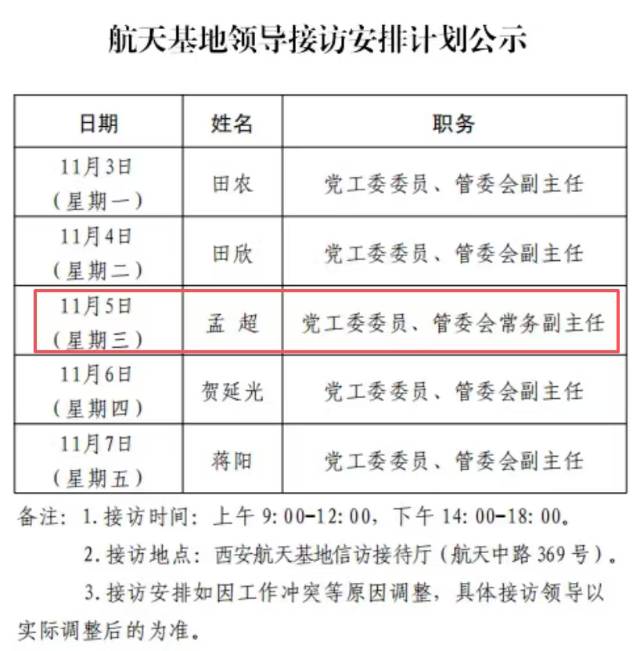 航天基地领导接访安排计划公示

| 日期 | 姓名 | 职务 |
|---|---|---|
| 11月3日（星期一） | 田农 | 党工委委员、管委会副主任 |
| 11月4日（星期二） | 田欣 | 党工委委员、管委会副主任 |
| 11月5日（星期三） | 孟 超 | 党工委委员、管委会常务副主任 |
| 11月6日（星期四） | 贺延光 | 党工委委员、管委会副主任 |
| 11月7日（星期五） | 蒋阳 | 党工委委员、管委会副主任 |

备注：1.接访时间：上午9:00-12:00，下午14:00-18:00。

2.接访地点：西安航天基地信访接待厅（航天中路369号）。

3.接访安排如因工作冲突等原因调整，具体接访领导以实际调整后的为准。